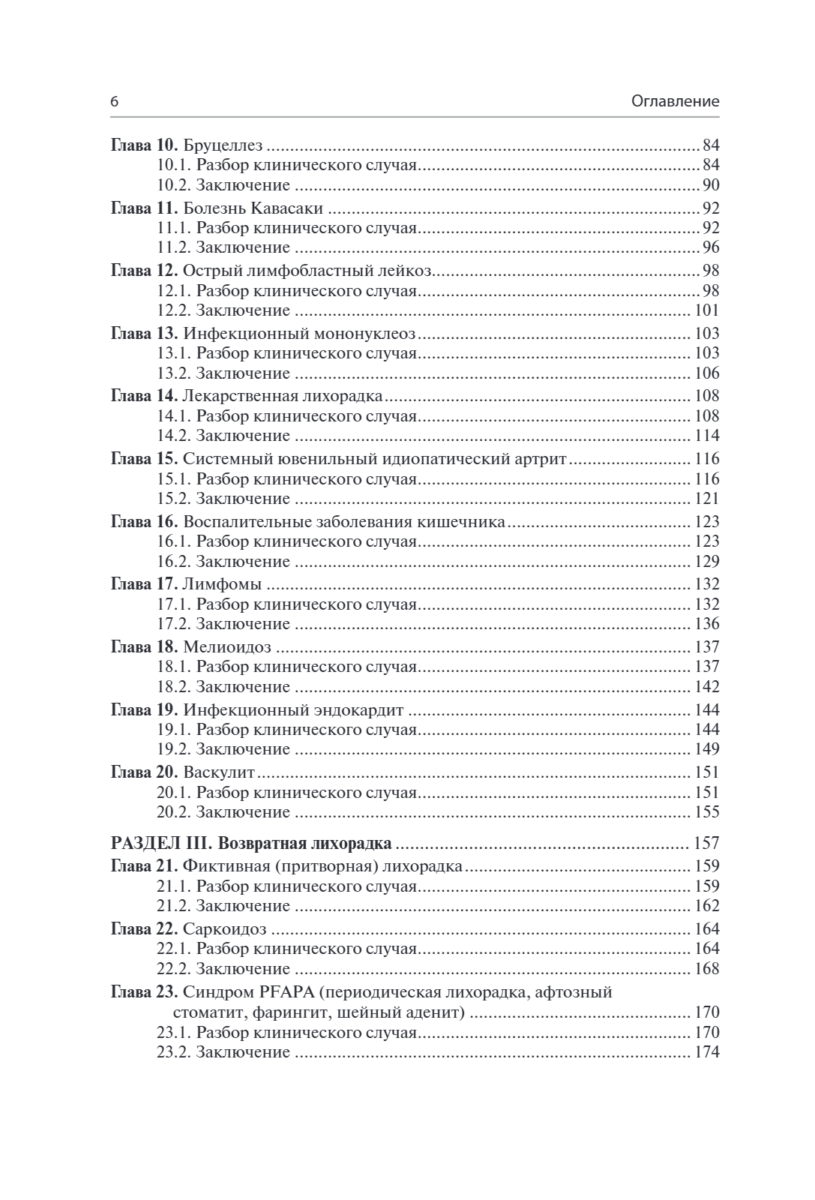 6 Оглавление

Глава 10. Бруцеллез 84
10.1. Разбор клинического случая 84
10.2. Заключение 90
Глава 11. Болезнь Кавасаки 92
11.1. Разбор клинического случая 92
11.2. Заключение 96
Глава 12. Острый лимфобластный лейкоз 98
12.1. Разбор клинического случая 98
12.2. Заключение 101
Глава 13. Инфекционный мононуклеоз 103
13.1. Разбор клинического случая 103
13.2. Заключение 106
Глава 14. Лекарственная лихорадка 108
14.1. Разбор клинического случая 108
14.2. Заключение 114
Глава 15. Системный ювенильный идиопатический артрит 116
15.1. Разбор клинического случая 116
15.2. Заключение 121
Глава 16. Воспалительные заболевания кишечника 123
16.1. Разбор клинического случая 123
16.2. Заключение 129
Глава 17. Лимфомы 132
17.1. Разбор клинического случая 132
17.2. Заключение 136
Глава 18. Мелиоидоз 137
18.1. Разбор клинического случая 137
18.2. Заключение 142
Глава 19. Инфекционный эндокардит 144
19.1. Разбор клинического случая 144
19.2. Заключение 149
Глава 20. Васкулит 151
20.1. Разбор клинического случая 151
20.2. Заключение 155

РАЗДЕЛ III. Возвратная лихорадка 157
Глава 21. Фиктивная (притворная) лихорадка 159
21.1. Разбор клинического случая 159
21.2. Заключение 162
Глава 22. Саркоидоз 164
22.1. Разбор клинического случая 164
22.2. Заключение 168
Глава 23. Синдром PFAPA (периодическая лихорадка, афтозный стоматит, фарингит, шейный аденит) 170
23.1. Разбор клинического случая 170
23.2. Заключение 174